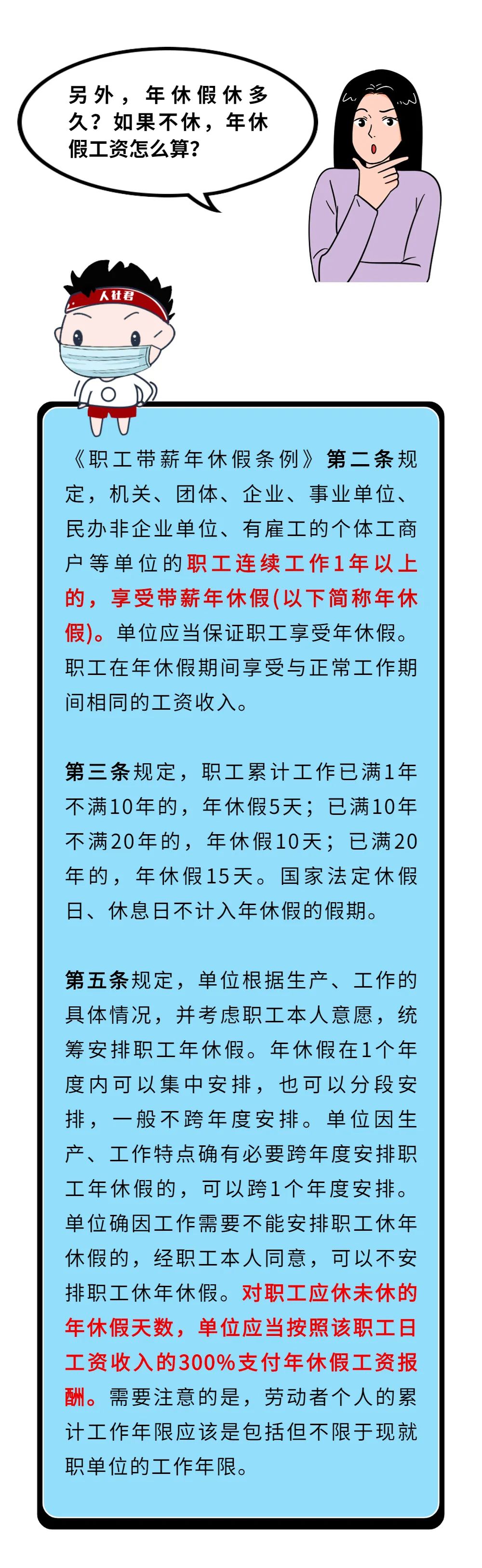 另外，年休假休多久？如果不休，年休假工资怎么算？

人社君

《职工带薪年休假条例》第二条规定，机关、团体、企业、事业单位、民办非企业单位、有雇工的个体工商户等单位的职工连续工作1年以上的，享受带薪年休假(以下简称年休假)。单位应当保证职工享受年休假。职工在年休假期间享受与正常工作期间相同的工资收入。

第三条规定，职工累计工作已满1年不满10年的，年休假5天；已满10年不满20年的，年休假10天；已满20年的，年休假15天。国家法定休假日、休息日不计入年休假的假期。

第五条规定，单位根据生产、工作的具体情况，并考虑职工本人意愿，统筹安排职工年休假。年休假在1个年度内可以集中安排，也可以分段安排，一般不跨年度安排。单位因生产、工作特点确有必要跨年度安排职工年休假的，可以跨1个年度安排。单位确因工作需要不能安排职工休年休假的，经职工本人同意，可以不安排职工休年休假。对职工应休未休的年休假天数，单位应当按照该职工日工资收入的300%支付年休假工资报酬。需要注意的是，劳动者个人的累计工作年限应该是包括但不限于现就职单位的工作年限。